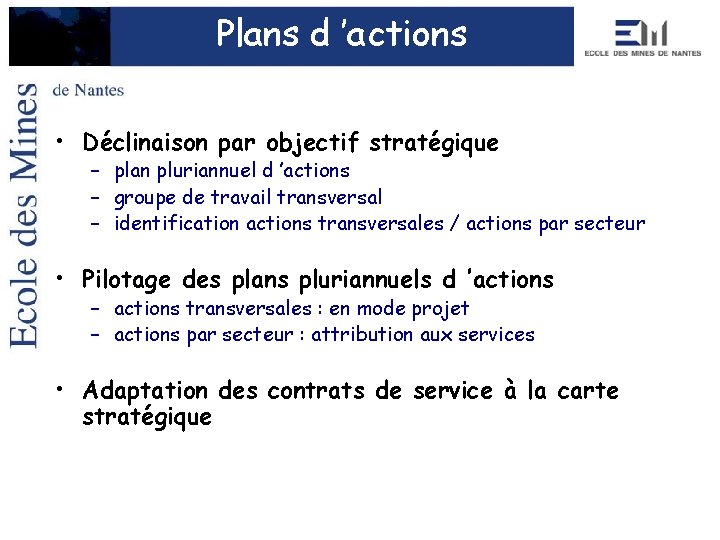 Plans d 'actions

ECOLE DES MINES DE NANTES

Ecole des Mines
de Nantes

• Déclinaison par objectif stratégique
- plan pluriannuel d 'actions
- groupe de travail transversal
- identification actions transversales / actions par secteur

• Pilotage des plans pluriannuels d 'actions
- actions transversales : en mode projet
- actions par secteur : attribution aux services

• Adaptation des contrats de service à la carte stratégique